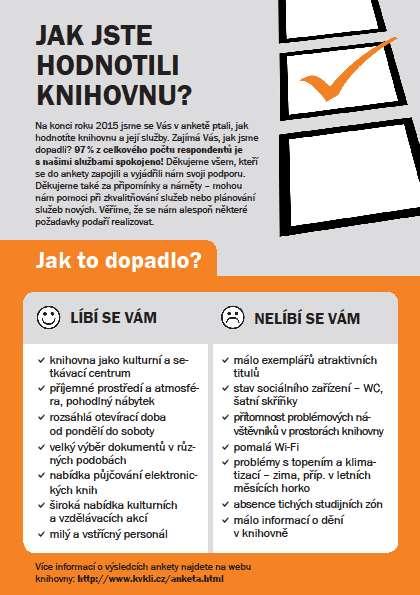 JAK JSTE HODNOTILI KNIHOVNU?

Na konci roku 2015 jsme se Vás v anketě ptali, jak hodnotíte knihovnu a její služby. Zajímá Vás, jak jsme dopadli? 97 % z celkového počtu respondentů je s našimi službami spokojeno! Děkujeme všem, kteří se do ankety zapojili a vyjádřili nám svoji podporu. Děkujeme také za připomínky a náměty – mohou nám pomoci při zkvalitňování služeb nebo plánování služeb nových. Věříme, že se nám alespoň některé požadavky podaří realizovat.

Jak to dopadlo?

LÍBÍ SE VÁM

✓ knihovna jako kulturní a setkávací centrum
✓ příjemné prostředí a atmosféra, pohodlný nábytek
✓ rozsáhlá otevírací doba od pondělí do soboty
✓ velký výběr dokumentů v různých podobách
✓ nabídka půjčování elektronických knih
✓ široká nabídka kulturních a vzdělávacích akcí
✓ milý a vstřícný personál

NELÍBÍ SE VÁM

✓ málo exemplářů atraktivních titulů
✓ stav sociálního zařízení – WC, šatní skříňky
✓ přítomnost problémových návštěvníků v prostorách knihovny
✓ pomalá Wi-Fi
✓ problémy s topením a klimatizací – zima, příp. v letních měsících horko
✓ absence tichých studijních zón
✓ málo informací o dění v knihovně

Více informací o výsledcích ankety najdete na webu knihovny: http://www.kvkli.cz/anketa.html